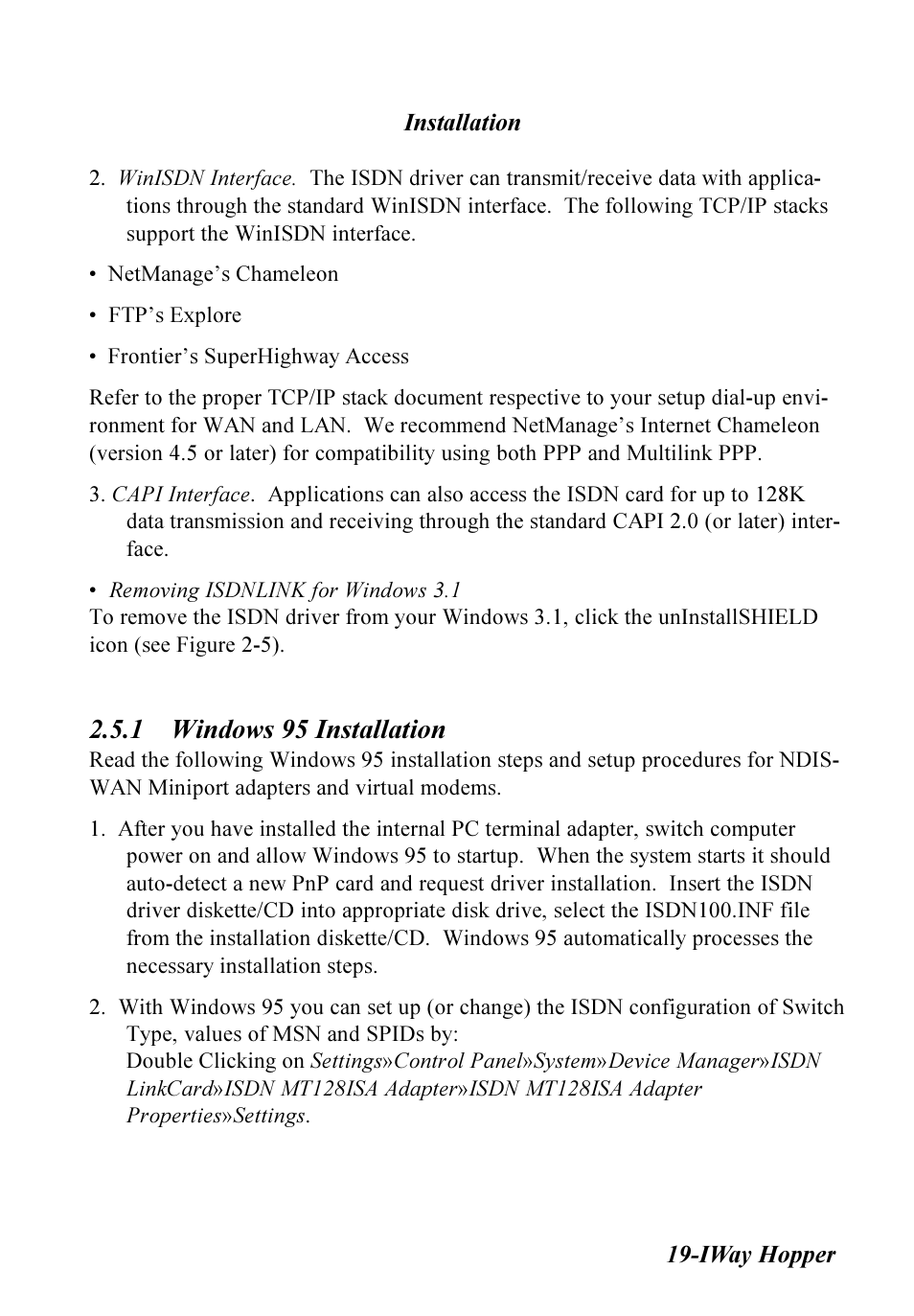 Installation

2. WinISDN Interface. The ISDN driver can transmit/receive data with applications through the standard WinISDN interface. The following TCP/IP stacks support the WinISDN interface.

• NetManage’s Chameleon

• FTP’s Explore

• Frontier’s SuperHighway Access

Refer to the proper TCP/IP stack document respective to your setup dial-up environment for WAN and LAN. We recommend NetManage’s Internet Chameleon (version 4.5 or later) for compatibility using both PPP and Multilink PPP.

3. CAPI Interface. Applications can also access the ISDN card for up to 128K data transmission and receiving through the standard CAPI 2.0 (or later) interface.

• Removing ISDNLINK for Windows 3.1
To remove the ISDN driver from your Windows 3.1, click the unInstallSHIELD icon (see Figure 2-5).

2.5.1 Windows 95 Installation
Read the following Windows 95 installation steps and setup procedures for NDIS-WAN Miniport adapters and virtual modems.

1. After you have installed the internal PC terminal adapter, switch computer power on and allow Windows 95 to startup. When the system starts it should auto-detect a new PnP card and request driver installation. Insert the ISDN driver diskette/CD into appropriate disk drive, select the ISDN100.INF file from the installation diskette/CD. Windows 95 automatically processes the necessary installation steps.

2. With Windows 95 you can set up (or change) the ISDN configuration of Switch Type, values of MSN and SPIDs by:
Double Clicking on Settings»Control Panel»System»Device Manager»ISDN LinkCard»ISDN MT128ISA Adapter»ISDN MT128ISA Adapter Properties»Settings.

19-IWay Hopper